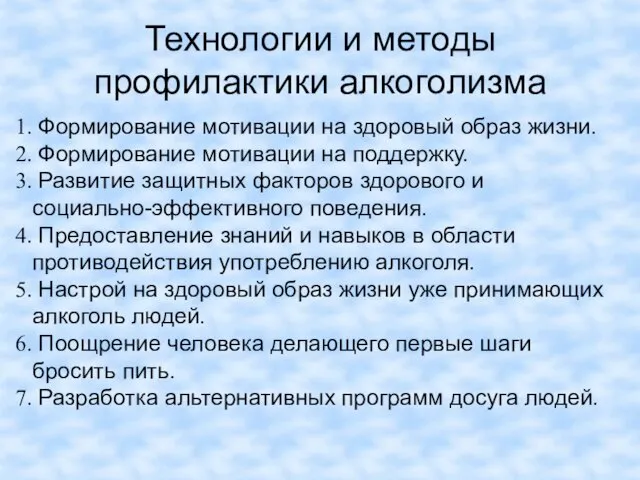 Технологии и методы профилактики алкоголизма

1. Формирование мотивации на здоровый образ жизни.
2. Формирование мотивации на поддержку.
3. Развитие защитных факторов здорового и социально-эффективного поведения.
4. Предоставление знаний и навыков в области противодействия употреблению алкоголя.
5. Настрой на здоровый образ жизни уже принимающих алкоголь людей.
6. Поощрение человека делающего первые шаги бросить пить.
7. Разработка альтернативных программ досуга людей.